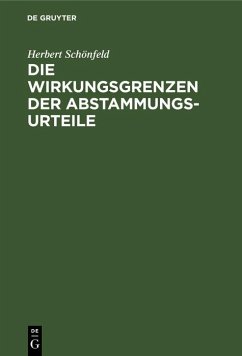 DE GRUYTER

Herbert Schönfeld

DIE WIRKUNGSGRENZEN DER ABSTAMMUNGSURTEILE

DE
G